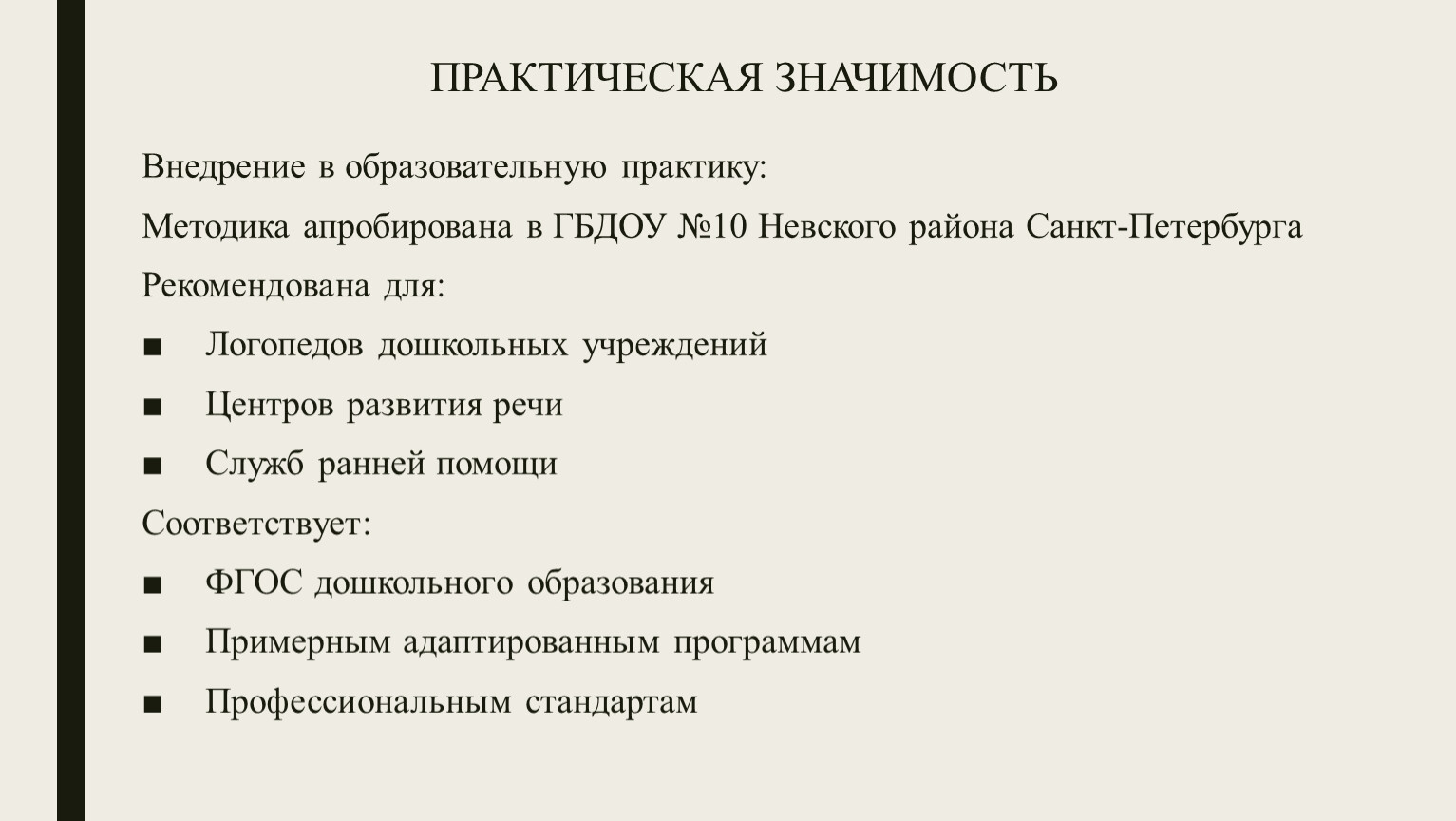 ПРАКТИЧЕСКАЯ ЗНАЧИМОСТЬ

Внедрение в образовательную практику:

Методика апробирована в ГБДОУ №10 Невского района Санкт-Петербурга

Рекомендована для:

■ Логопедов дошкольных учреждений

■ Центров развития речи

■ Служб ранней помощи

Соответствует:

■ ФГОС дошкольного образования

■ Примерным адаптированным программам

■ Профессиональным стандартам